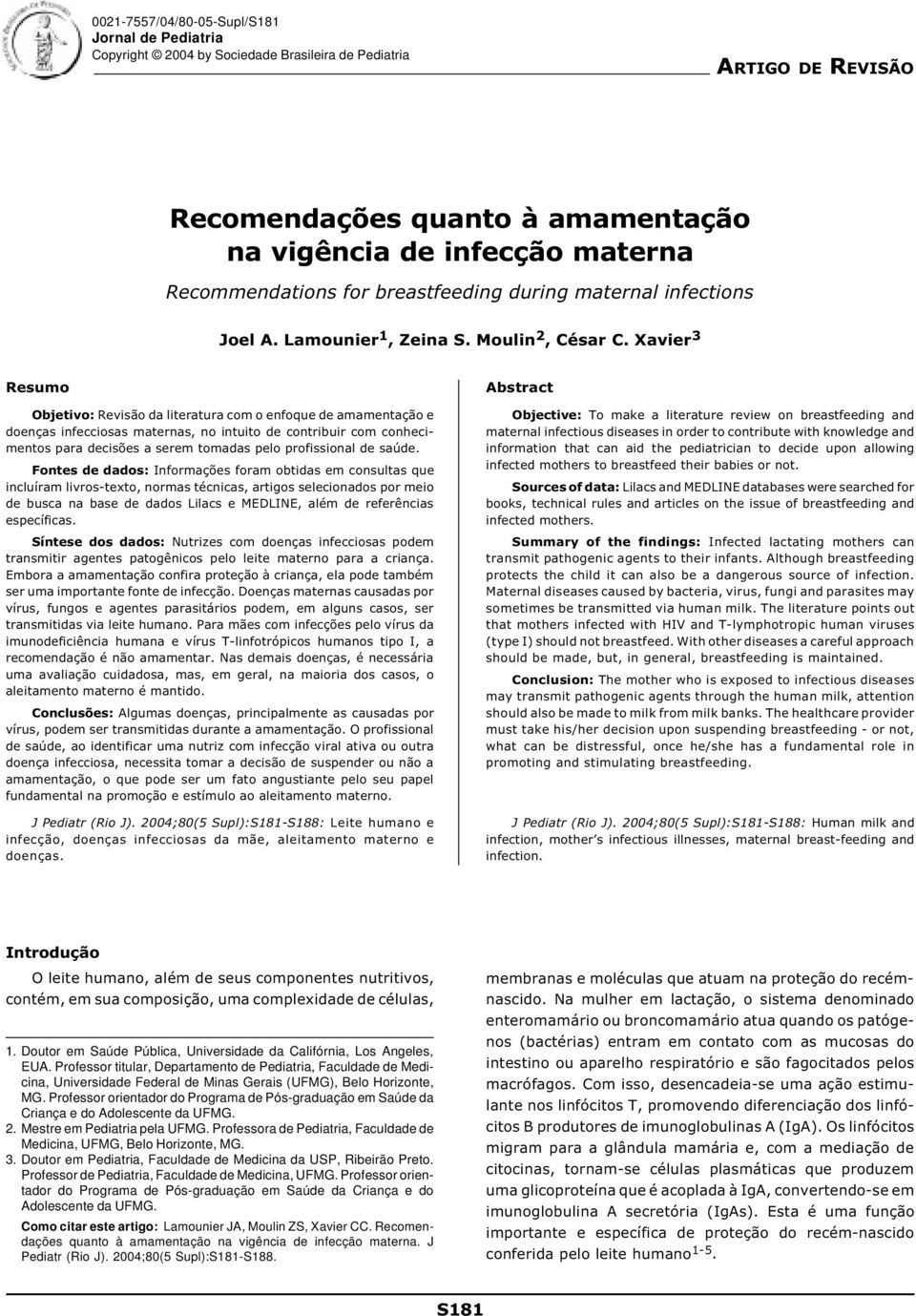 0021-7557/04/80-05-Supl/S181
Jornal de Pediatria
Copyright © 2004 by Sociedade Brasileira de Pediatria

ARTIGO DE REVISÃO

Recomendações quanto à amamentação na vigência de infecção materna

Recommendations for breastfeeding during maternal infections

Joel A. Lamounier$^1$, Zeina S. Moulin$^2$, César C. Xavier$^3$

Resumo

Objetivo: Revisão da literatura com o enfoque de amamentação e doenças infecciosas maternas, no intuito de contribuir com conhecimentos para decisões a serem tomadas pelo profissional de saúde.

Fontes de dados: Informações foram obtidas em consultas que incluíram livros-texto, normas técnicas, artigos selecionados por meio de busca na base de dados Lilacs e MEDLINE, além de referências específicas.

Síntese dos dados: Nutrizes com doenças infecciosas podem transmitir agentes patogênicos pelo leite materno para a criança. Embora a amamentação confira proteção à criança, ela pode também ser uma importante fonte de infecção. Doenças maternas causadas por vírus, fungos e agentes parasitários podem, em alguns casos, ser transmitidas via leite humano. Para mães com infecções pelo vírus da imunodeficiência humana e vírus T-linfotrópicos humanos tipo I, a recomendação é não amamentar. Nas demais doenças, é necessária uma avaliação cuidadosa, mas, em geral, na maioria dos casos, o aleitamento materno é mantido.

Conclusões: Algumas doenças, principalmente as causadas por vírus, podem ser transmitidas durante a amamentação. O profissional de saúde, ao identificar uma nutriz com infecção viral ativa ou outra doença infecciosa, necessita tomar a decisão de suspender ou não a amamentação, o que pode ser um fato angustiante pelo seu papel fundamental na promoção e estímulo ao aleitamento materno.

J Pediatr (Rio J). 2004;80(5 Supl):S181-S188: Leite humano e infecção, doenças infecciosas da mãe, aleitamento materno e doenças.

Abstract

Objective: To make a literature review on breastfeeding and maternal infectious diseases in order to contribute with knowledge and information that can aid the pediatrician to decide upon allowing infected mothers to breastfeed their babies or not.

Sources of data: Lilacs and MEDLINE databases were searched for books, technical rules and articles on the issue of breastfeeding and infected mothers.

Summary of the findings: Infected lactating mothers can transmit pathogenic agents to their infants. Although breastfeeding protects the child it can also be a dangerous source of infection. Maternal diseases caused by bacteria, virus, fungi and parasites may sometimes be transmitted via human milk. The literature points out that mothers infected with HIV and T-lymphotropic human viruses (type I) should not breastfeed. With other diseases a careful approach should be made, but, in general, breastfeeding is maintained.

Conclusion: The mother who is exposed to infectious diseases may transmit pathogenic agents through the human milk, attention should also be made to milk from milk banks. The healthcare provider must take his/her decision upon suspending breastfeeding - or not, what can be distressful, once he/she has a fundamental role in promoting and stimulating breastfeeding.

J Pediatr (Rio J). 2004;80(5 Supl):S181-S188: Human milk and infection, mother's infectious illnesses, maternal breast-feeding and infection.

Introdução

O leite humano, além de seus componentes nutritivos, contém, em sua composição, uma complexidade de células,

1. Doutor em Saúde Pública, Universidade da Califórnia, Los Angeles, EUA. Professor titular, Departamento de Pediatria, Faculdade de Medicina, Universidade Federal de Minas Gerais (UFMG), Belo Horizonte, MG. Professor orientador do Programa de Pós-graduação em Saúde da Criança e do Adolescente da UFMG.
2. Mestre em Pediatria pela UFMG. Professora de Pediatria, Faculdade de Medicina, UFMG, Belo Horizonte, MG.
3. Doutor em Pediatria, Faculdade de Medicina da USP, Ribeirão Preto. Professor de Pediatria, Faculdade de Medicina, UFMG. Professor orientador do Programa de Pós-graduação em Saúde da Criança e do Adolescente da UFMG.

Como citar este artigo: Lamounier JA, Moulin ZS, Xavier CC. Recomendações quanto à amamentação na vigência de infecção materna. J Pediatr (Rio J). 2004;80(5 Supl):S181-S188.

membranas e moléculas que atuam na proteção do recém-nascido. Na mulher em lactação, o sistema denominado enteromamário ou broncomamário atua quando os patógenos (bactérias) entram em contato com as mucosas do intestino ou aparelho respiratório e são fagocitados pelos macrófagos. Com isso, desencadeia-se uma ação estimulante nos linfócitos T, promovendo diferenciação dos linfócitos B produtores de imunoglobulinas A (IgA). Os linfócitos migram para a glândula mamária e, com a mediação de citocinas, tornam-se células plasmáticas que produzem uma glicoproteína que é acoplada à IgA, convertendo-se em imunoglobulina A secretória (IgAs). Esta é uma função importante e específica de proteção do recém-nascido conferida pelo leite humano$^{1-5}$.

S181